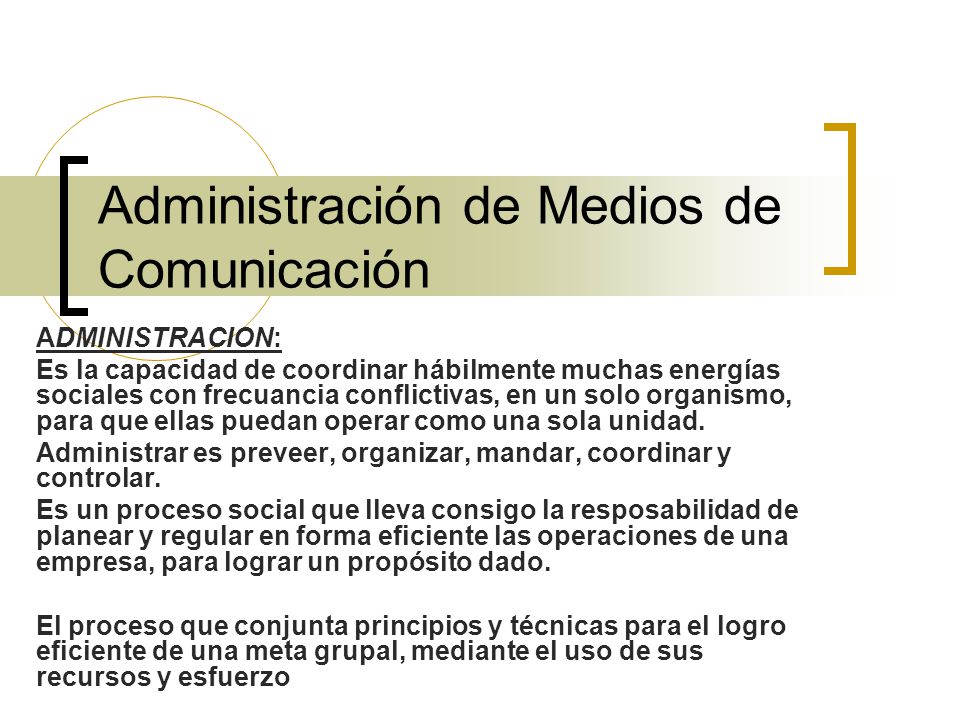 Administración de Medios de Comunicación

ADMINISTRACION:

Es la capacidad de coordinar hábilmente muchas energías sociales con frecuancia conflictivas, en un solo organismo, para que ellas puedan operar como una sola unidad.

Administrar es preveer, organizar, mandar, coordinar y controlar.

Es un proceso social que lleva consigo la resposabilidad de planear y regular en forma eficiente las operaciones de una empresa, para lograr un propósito dado.

El proceso que conjunta principios y técnicas para el logro eficiente de una meta grupal, mediante el uso de sus recursos y esfuerzo